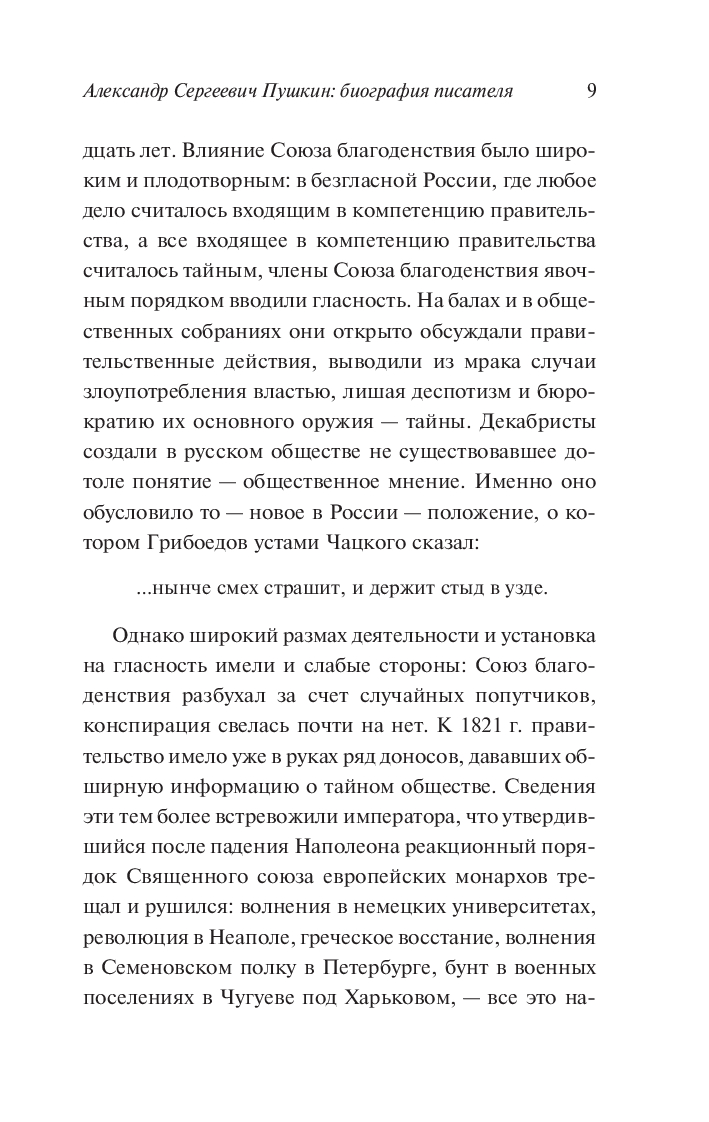 Александр Сергеевич Пушкин: биография писателя 9

дцать лет. Влияние Союза благоденствия было широким и плодотворным: в безгласной России, где любое дело считалось входящим в компетенцию правительства, а все входящее в компетенцию правительства считалось тайным, члены Союза благоденствия явочным порядком вводили гласность. На балах и в общественных собраниях они открыто обсуждали правительственные действия, выводили из мрака случаи злоупотребления властью, лишая деспотизм и бюрократию их основного оружия — тайны. Декабристы создали в русском обществе не существовавшее дотоле понятие — общественное мнение. Именно оно обусловило то — новое в России — положение, о котором Грибоедов устами Чацкого сказал:

...нынче смех страшит, и держит стыд в узде.

Однако широкий размах деятельности и установка на гласность имели и слабые стороны: Союз благоденствия разбухал за счет случайных попутчиков, конспирация свелась почти на нет. К 1821 г. правительство имело уже в руках ряд доносов, дававших обширную информацию о тайном обществе. Сведения эти тем более встревожили императора, что утвердившийся после падения Наполеона реакционный порядок Священного союза европейских монархов трещал и рушился: волнения в немецких университетах, революция в Неаполе, греческое восстание, волнения в Семеновском полку в Петербурге, бунт в военных поселениях в Чугуеве под Харьковом, — все это на-